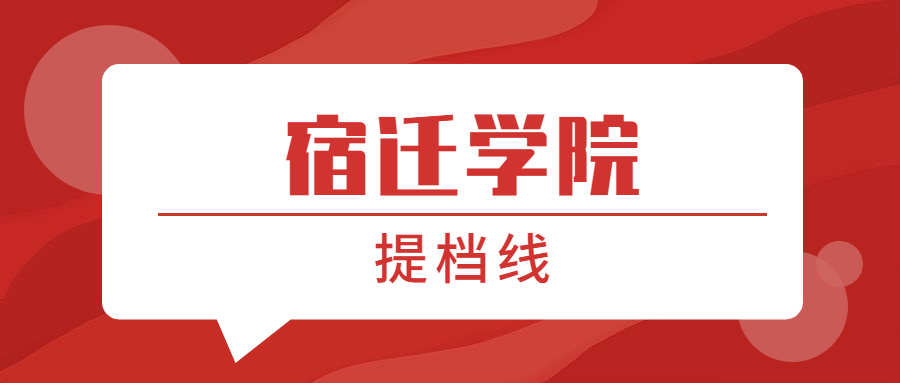 宿迁学院

提档线